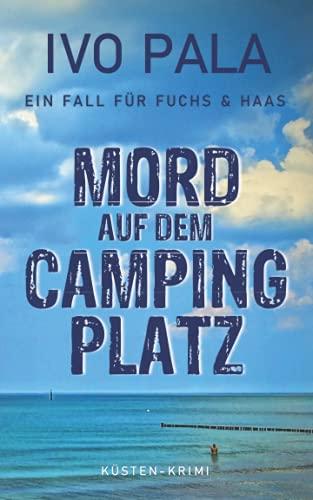 IVO PALA

EIN FALL FÜR FUCHS & HAAS

MORD
AUF DEM
CAMPING
PLATZ

KÜSTEN-KRIMI